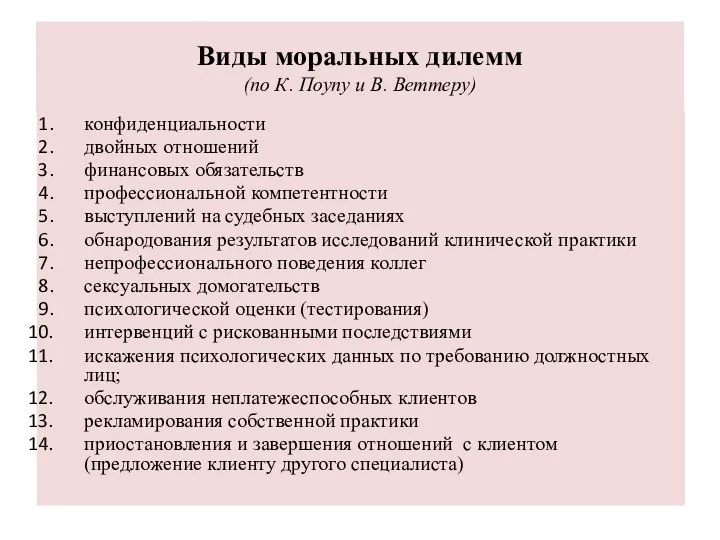 Виды моральных дилемм
(по К. Поупу и В. Веттеру)

1. конфиденциальности
2. двойных отношений
3. финансовых обязательств
4. профессиональной компетентности
5. выступлений на судебных заседаниях
6. обнародования результатов исследований клинической практики
7. непрофессионального поведения коллег
8. сексуальных домогательств
9. психологической оценки (тестирования)
10. интервенций с рискованными последствиями
11. искажения психологических данных по требованию должностных лиц;
12. обслуживания неплатежеспособных клиентов
13. рекламирования собственной практики
14. приостановления и завершения отношений с клиентом (предложение клиенту другого специалиста)